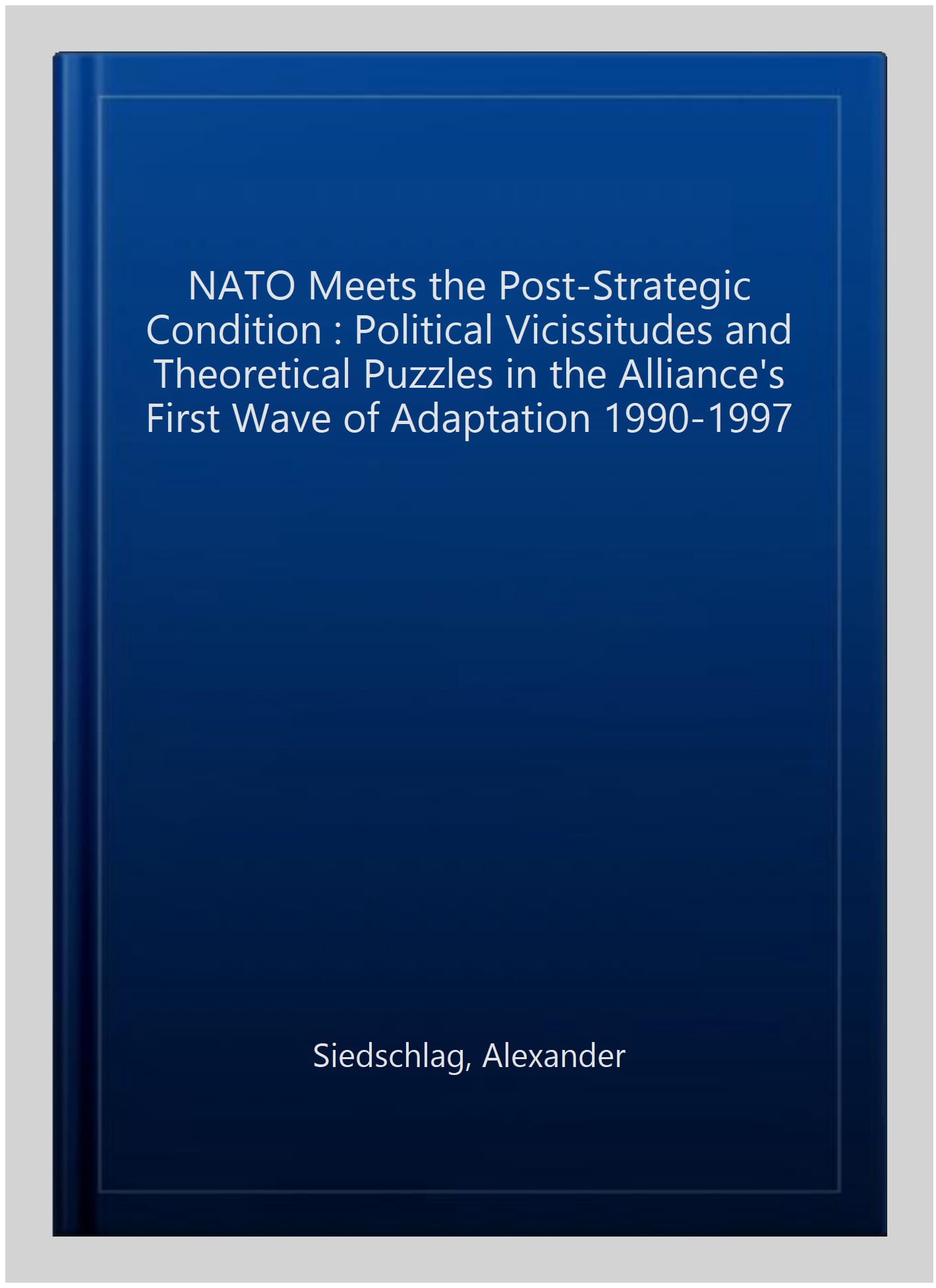 NATO Meets the Post-Strategic Condition : Political Vicissitudes and Theoretical Puzzles in the Alliance's First Wave of Adaptation 1990-1997

Siedschlag, Alexander